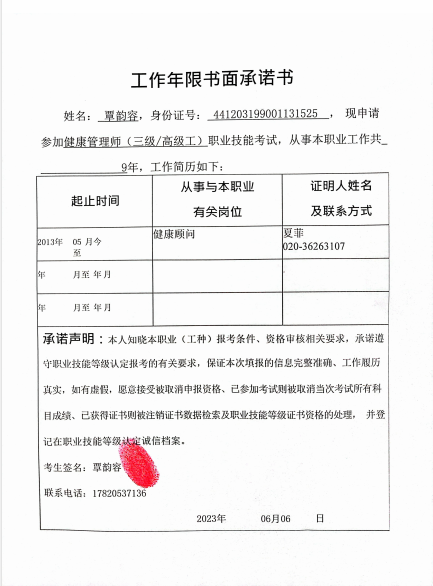 工作年限书面承诺书

姓名：覃韵容，身份证号：441203199001131525，现申请参加健康管理师（三级/高级工）职业技能考试，从事本职业工作共9年，工作简历如下：

| 起止时间 | 从事与本职业有关岗位 | 证明人姓名及联系方式 |
|---|---|---|
| 2013年 05 月今至 | 健康顾问 | 夏菲 020-36263107 |
| 年 月至 年月 | | |
| 年 月至 年月 | | |

承诺声明：本人知晓本职业（工种）报考条件、资格审核相关要求，承诺遵守职业技能等级认定报考的有关要求，保证本次填报的信息完整准确、工作履历真实，如有虚假，愿意接受被取消申报资格、已参加考试则被取消当次考试所有科目成绩、已获得证书则被注销证书数据检索及职业技能等级证书资格的处理，并登记在职业技能等级认定诚信档案。

考生签名：覃韵容

联系电话：17820537136

2023年 06月06 日